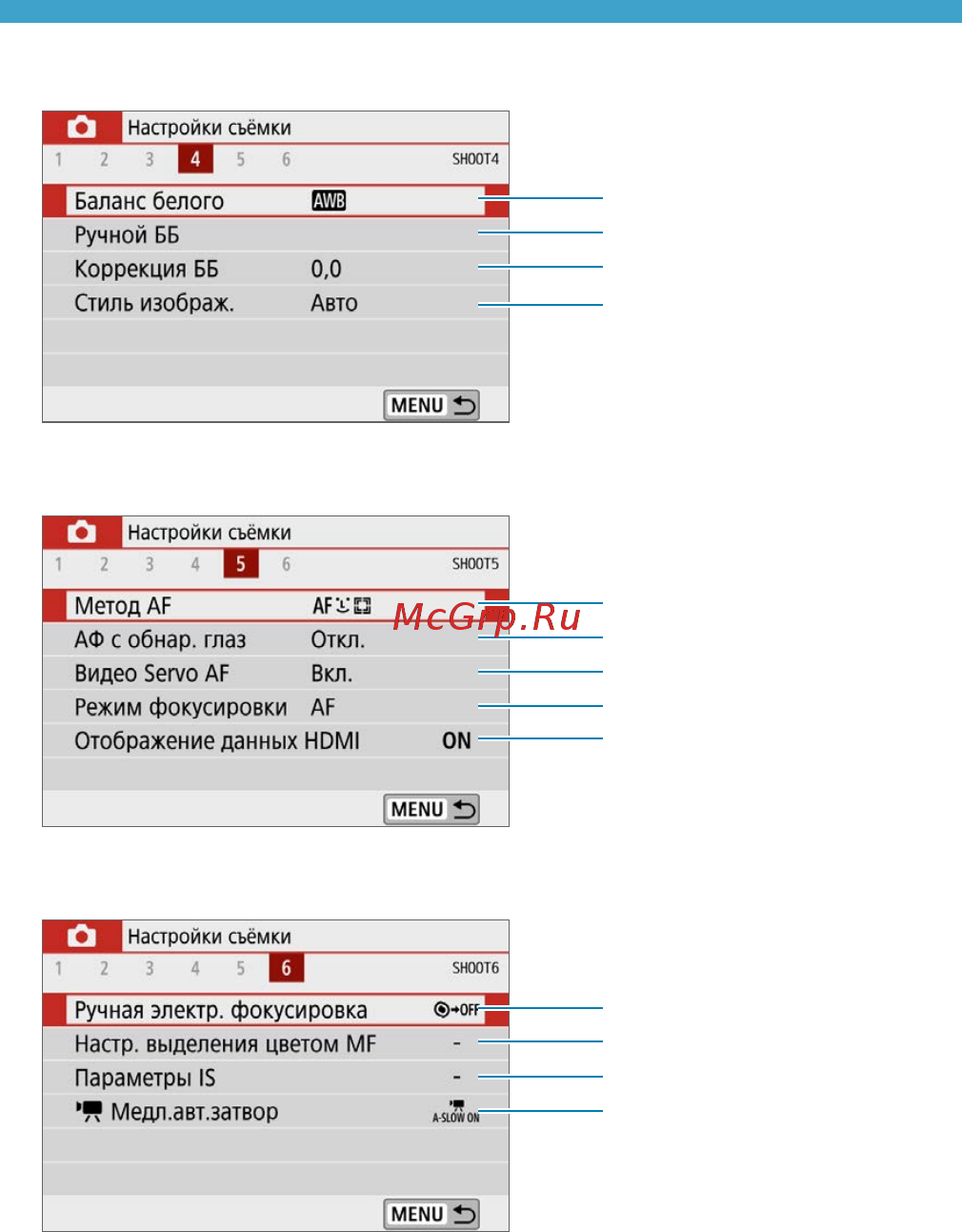 Настройки съёмки
1 2 3 4 5 6 SHOOT4
Баланс белого AWB
Ручной ББ
Коррекция ББ 0,0
Стиль изображ. Авто
MENU

Настройки съёмки
1 2 3 4 5 6 SHOOT5
Метод AF AF
АФ с обнар. глаз Откл.
Видео Servo AF Вкл.
Режим фокусировки AF
Отображение данных HDMI ON
MENU

McGrp.Ru

Настройки съёмки
1 2 3 4 5 6 SHOOT6
Ручная электр. фокусировка OFF
Настр. выделения цветом MF -
Параметры IS -
Медл.авт.затвор A-SLOW ON
MENU